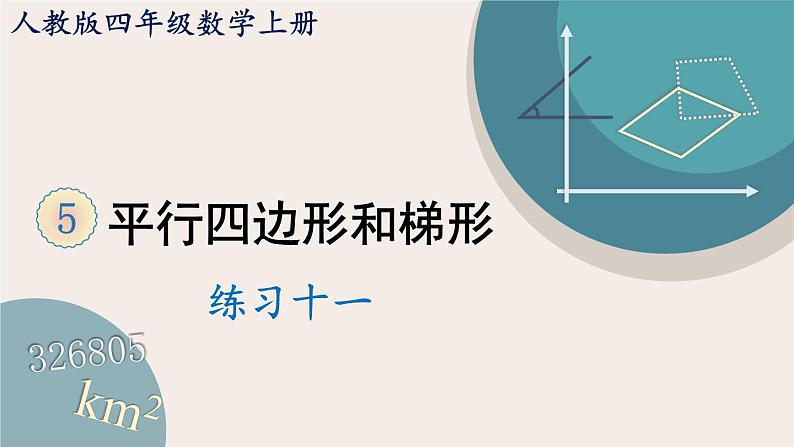 人教版四年级数学上册

5 平行四边形和梯形

练习十一

326805

$km^2$